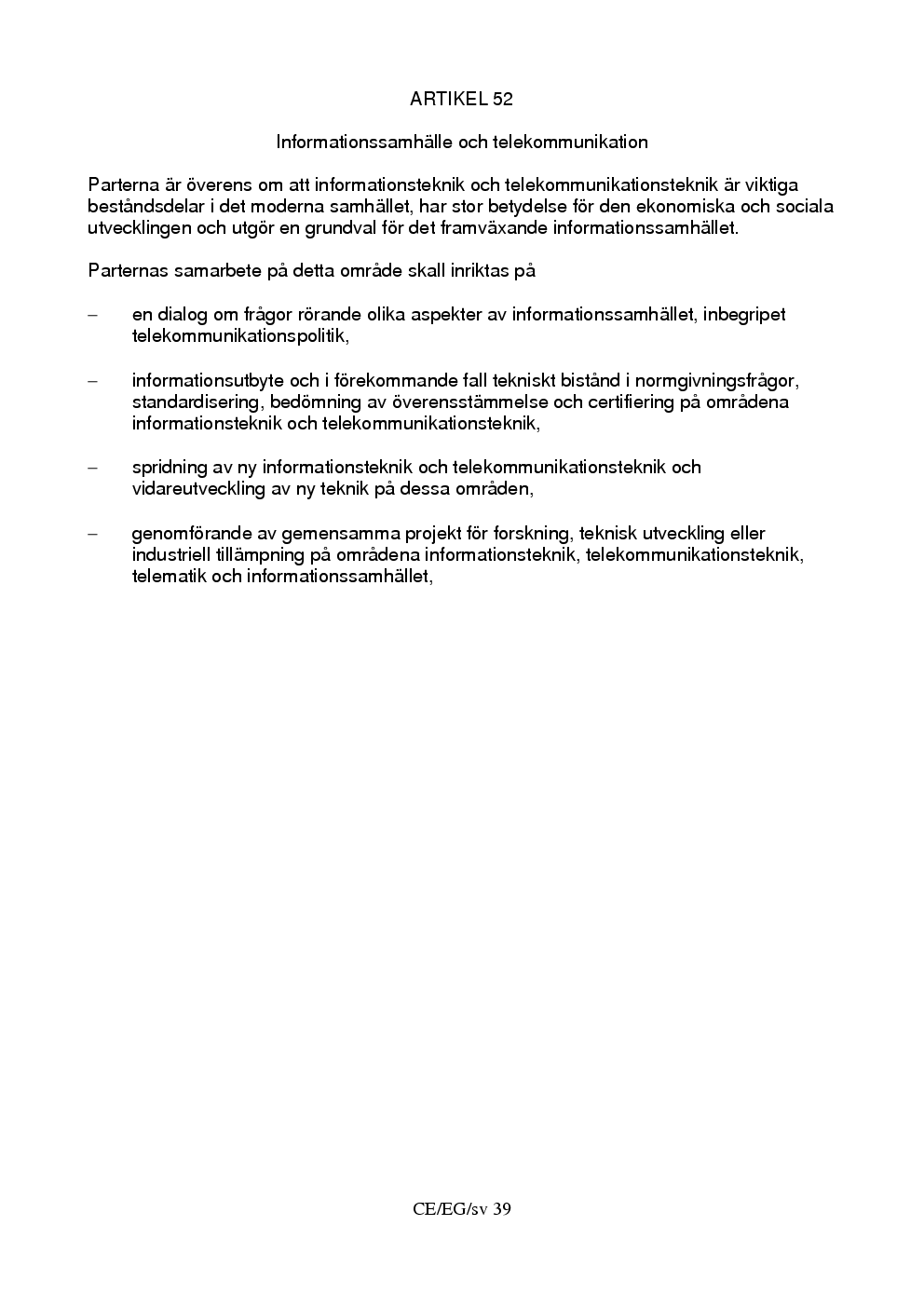 ARTIKEL 52

Informationssamhälle och telekommunikation

Parterna är överens om att informationsteknik och telekommunikationsteknik är viktiga beståndsdelar i det moderna samhället, har stor betydelse för den ekonomiska och sociala utvecklingen och utgör en grundval för det framväxande informationssamhället.

Parternas samarbete på detta område skall inriktas på

– en dialog om frågor rörande olika aspekter av informationssamhället, inbegripet telekommunikationspolitik,

– informationsutbyte och i förekommande fall tekniskt bistånd i normgivningsfrågor, standardisering, bedömning av överensstämmelse och certifiering på områdena informationsteknik och telekommunikationsteknik,

– spridning av ny informationsteknik och telekommunikationsteknik och vidareutveckling av ny teknik på dessa områden,

– genomförande av gemensamma projekt för forskning, teknisk utveckling eller industriell tillämpning på områdena informationsteknik, telekommunikationsteknik, telematik och informationssamhället,

CE/EG/sv 39